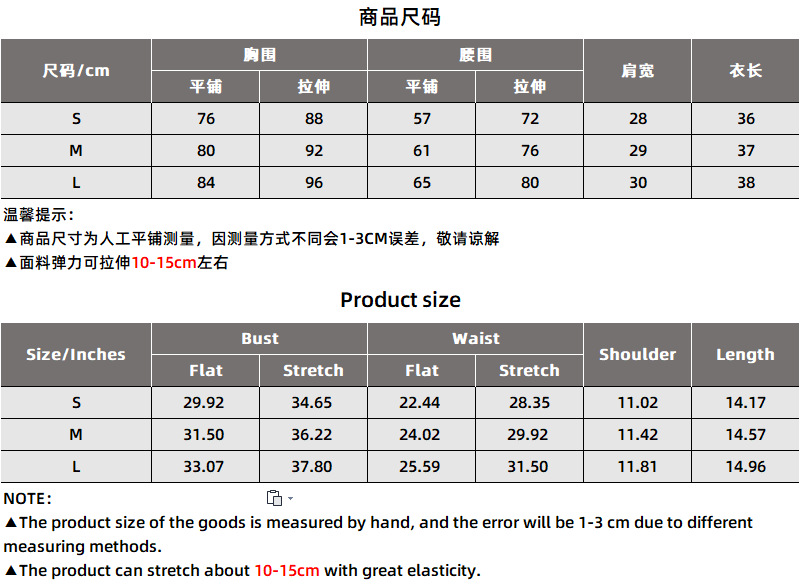 商品尺码

| 尺码/cm | 胸围 | | 腰围 | | 肩宽 | 衣长 |
|---|---|---|---|---|---|---|
| | 平铺 | 拉伸 | 平铺 | 拉伸 | | |
| S | 76 | 88 | 57 | 72 | 28 | 36 |
| M | 80 | 92 | 61 | 76 | 29 | 37 |
| L | 84 | 96 | 65 | 80 | 30 | 38 |

温馨提示：

▲商品尺寸为人工平铺测量，因测量方式不同会1-3CM误差，敬请谅解

▲面料弹力可拉伸10-15cm左右

Product size

| Size/Inches | Bust | | Waist | | Shoulder | Length |
|---|---|---|---|---|---|---|
| | Flat | Stretch | Flat | Stretch | | |
| S | 29.92 | 34.65 | 22.44 | 28.35 | 11.02 | 14.17 |
| M | 31.50 | 36.22 | 24.02 | 29.92 | 11.42 | 14.57 |
| L | 33.07 | 37.80 | 25.59 | 31.50 | 11.81 | 14.96 |

NOTE:

▲The product size of the goods is measured by hand, and the error will be 1-3 cm due to different measuring methods.

▲The product can stretch about 10-15cm with great elasticity.